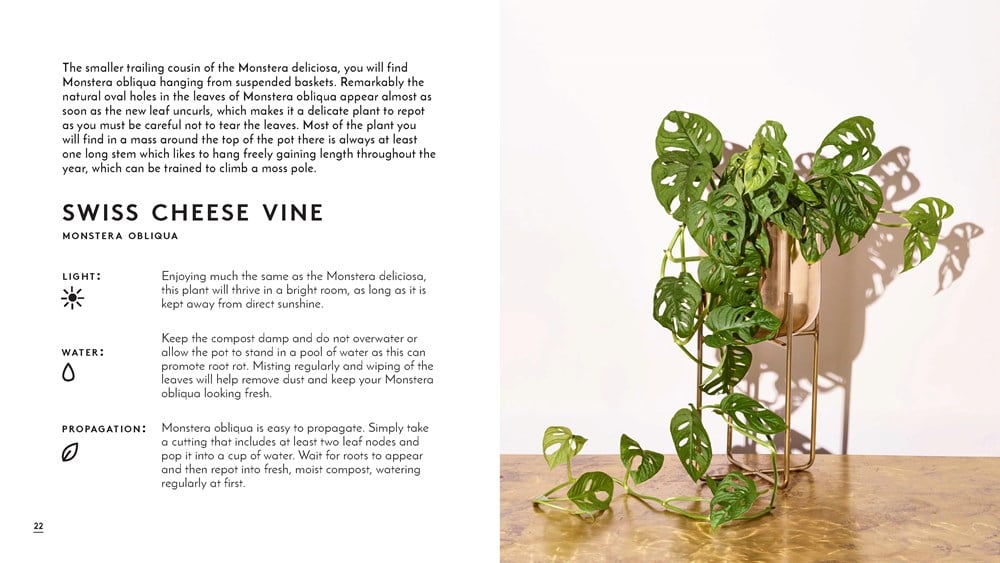 The smaller trailing cousin of the Monstera deliciosa, you will find Monstera obliqua hanging from suspended baskets. Remarkably the natural oval holes in the leaves of Monstera obliqua appear almost as soon as the new leaf uncurls, which makes it a delicate plant to repot as you must be careful not to tear the leaves. Most of the plant you will find in a mass around the top of the pot there is always at least one long stem which likes to hang freely gaining length throughout the year, which can be trained to climb a moss pole.

SWISS CHEESE VINE

MONSTERA OBLIQUA

LIGHT:

Enjoying much the same as the Monstera deliciosa, this plant will thrive in a bright room, as long as it is kept away from direct sunshine.

WATER:

Keep the compost damp and do not overwater or allow the pot to stand in a pool of water as this can promote root rot. Misting regularly and wiping of the leaves will help remove dust and keep your Monstera obliqua looking fresh.

PROPAGATION:

Monstera obliqua is easy to propagate. Simply take a cutting that includes at least two leaf nodes and pop it into a cup of water. Wait for roots to appear and then repot into fresh, moist compost, watering regularly at first.

22